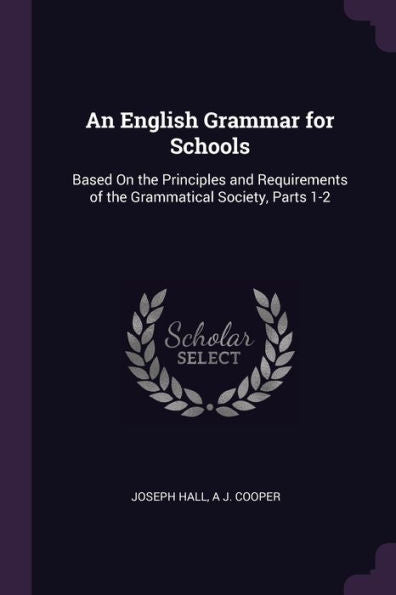 An English Grammar for Schools

Based On the Principles and Requirements of the Grammatical Society, Parts 1-2

Scholar
SELECT

JOSEPH HALL, A J. COOPER